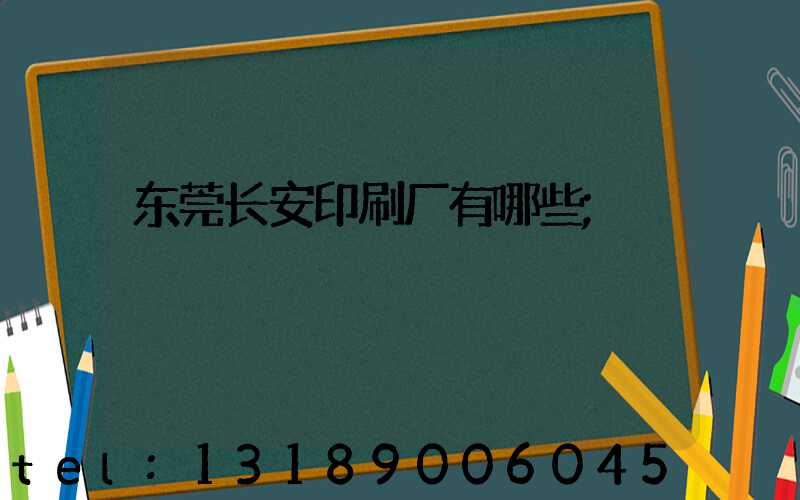 东莞长安印刷厂有哪些;

tel：13189006045